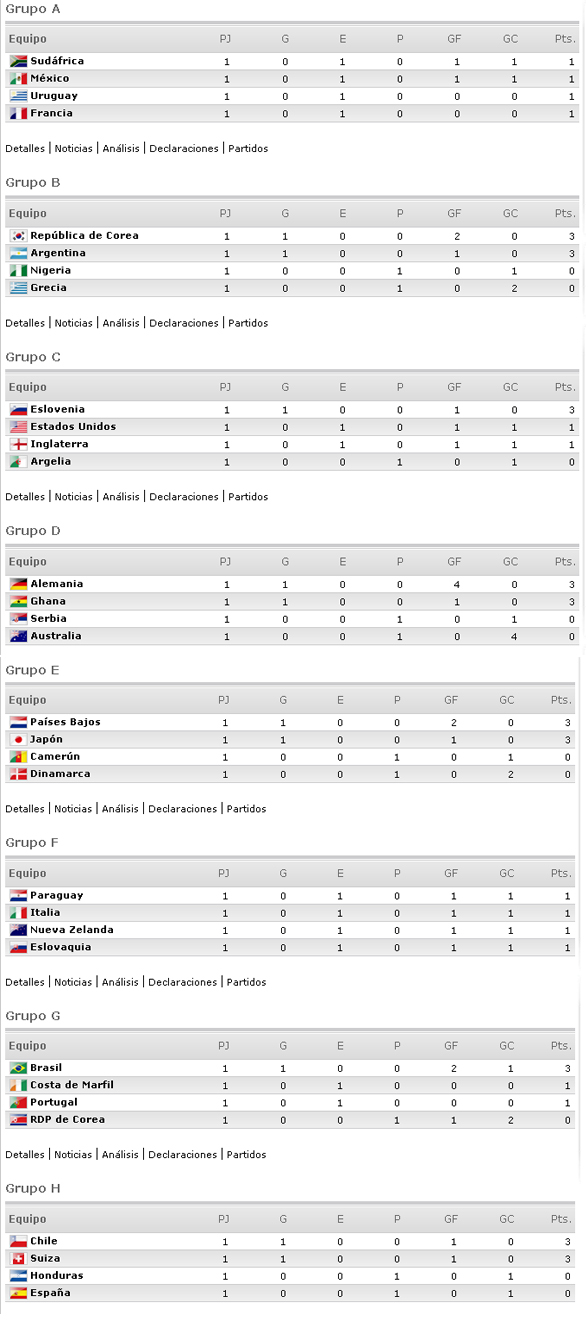 Grupo A

| Equipo | PJ | G | E | P | GF | GC | Pts. |
|---|---|---|---|---|---|---|---|
| Sudáfrica | 1 | 0 | 1 | 0 | 1 | 1 | 1 |
| México | 1 | 0 | 1 | 0 | 1 | 1 | 1 |
| Uruguay | 1 | 0 | 1 | 0 | 0 | 0 | 1 |
| Francia | 1 | 0 | 1 | 0 | 0 | 0 | 1 |

Detalles | Noticias | Análisis | Declaraciones | Partidos

Grupo B

| Equipo | PJ | G | E | P | GF | GC | Pts. |
|---|---|---|---|---|---|---|---|
| República de Corea | 1 | 1 | 0 | 0 | 2 | 0 | 3 |
| Argentina | 1 | 1 | 0 | 0 | 1 | 0 | 3 |
| Nigeria | 1 | 0 | 0 | 1 | 0 | 1 | 0 |
| Grecia | 1 | 0 | 0 | 1 | 0 | 2 | 0 |

Detalles | Noticias | Análisis | Declaraciones | Partidos

Grupo C

| Equipo | PJ | G | E | P | GF | GC | Pts. |
|---|---|---|---|---|---|---|---|
| Eslovenia | 1 | 1 | 0 | 0 | 1 | 0 | 3 |
| Estados Unidos | 1 | 0 | 1 | 0 | 1 | 1 | 1 |
| Inglaterra | 1 | 0 | 1 | 0 | 1 | 1 | 1 |
| Argelia | 1 | 0 | 0 | 1 | 0 | 1 | 0 |

Detalles | Noticias | Análisis | Declaraciones | Partidos

Grupo D

| Equipo | PJ | G | E | P | GF | GC | Pts. |
|---|---|---|---|---|---|---|---|
| Alemania | 1 | 1 | 0 | 0 | 4 | 0 | 3 |
| Ghana | 1 | 1 | 0 | 0 | 1 | 0 | 3 |
| Serbia | 1 | 0 | 0 | 1 | 0 | 1 | 0 |
| Australia | 1 | 0 | 0 | 1 | 0 | 4 | 0 |

Grupo E

| Equipo | PJ | G | E | P | GF | GC | Pts. |
|---|---|---|---|---|---|---|---|
| Países Bajos | 1 | 1 | 0 | 0 | 2 | 0 | 3 |
| Japón | 1 | 1 | 0 | 0 | 1 | 0 | 3 |
| Camerún | 1 | 0 | 0 | 1 | 0 | 1 | 0 |
| Dinamarca | 1 | 0 | 0 | 1 | 0 | 2 | 0 |

Detalles | Noticias | Análisis | Declaraciones | Partidos

Grupo F

| Equipo | PJ | G | E | P | GF | GC | Pts. |
|---|---|---|---|---|---|---|---|
| Paraguay | 1 | 0 | 1 | 0 | 1 | 1 | 1 |
| Italia | 1 | 0 | 1 | 0 | 1 | 1 | 1 |
| Nueva Zelanda | 1 | 0 | 1 | 0 | 1 | 1 | 1 |
| Eslovaquia | 1 | 0 | 1 | 0 | 1 | 1 | 1 |

Detalles | Noticias | Análisis | Declaraciones | Partidos

Grupo G

| Equipo | PJ | G | E | P | GF | GC | Pts. |
|---|---|---|---|---|---|---|---|
| Brasil | 1 | 1 | 0 | 0 | 2 | 1 | 3 |
| Costa de Marfil | 1 | 0 | 1 | 0 | 0 | 0 | 1 |
| Portugal | 1 | 0 | 1 | 0 | 0 | 0 | 1 |
| RDP de Corea | 1 | 0 | 0 | 1 | 1 | 2 | 0 |

Detalles | Noticias | Análisis | Declaraciones | Partidos

Grupo H

| Equipo | PJ | G | E | P | GF | GC | Pts. |
|---|---|---|---|---|---|---|---|
| Chile | 1 | 1 | 0 | 0 | 1 | 0 | 3 |
| Suiza | 1 | 1 | 0 | 0 | 1 | 0 | 3 |
| Honduras | 1 | 0 | 0 | 1 | 0 | 1 | 0 |
| España | 1 | 0 | 0 | 1 | 0 | 1 | 0 |